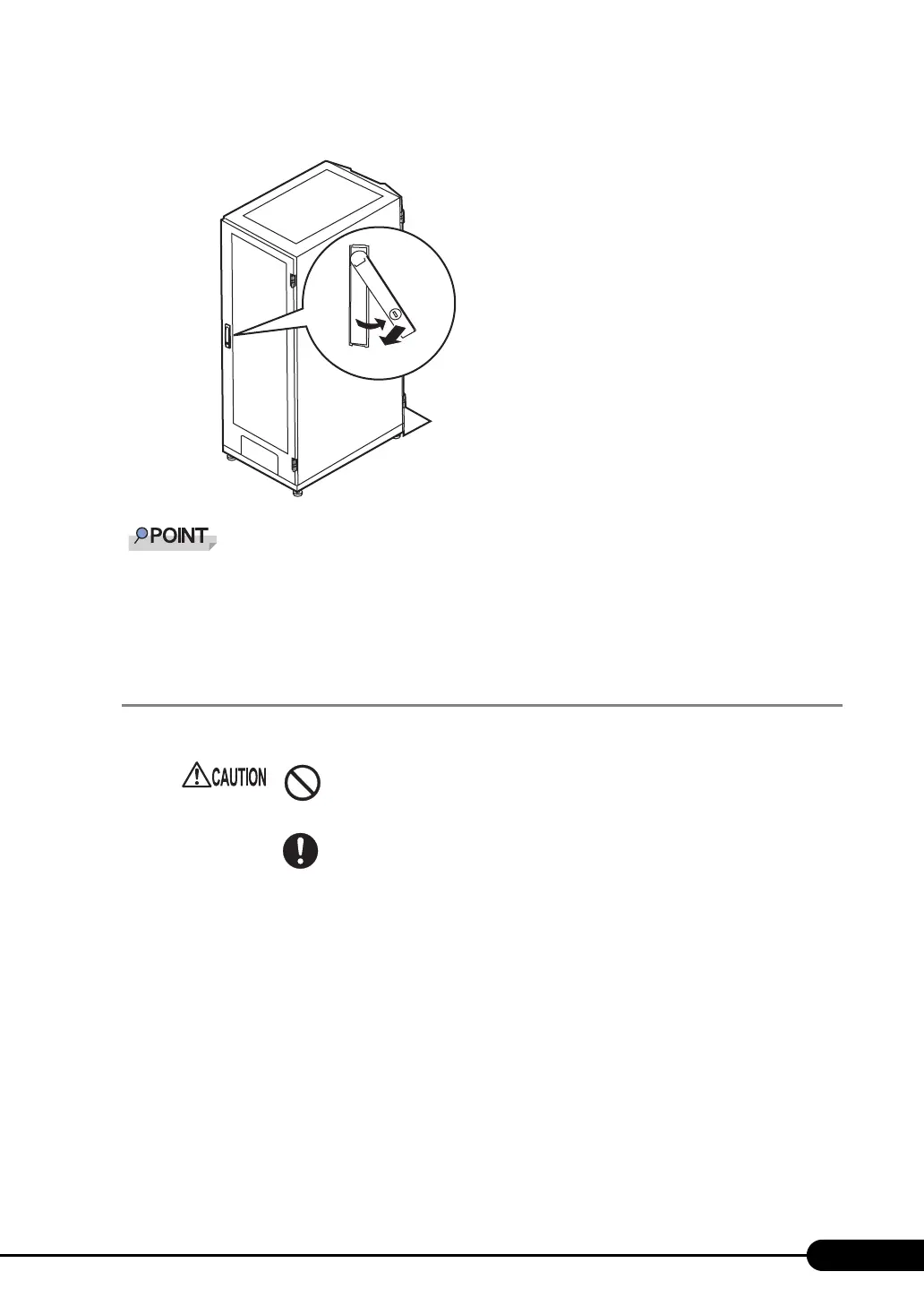 POINT

CAUTION